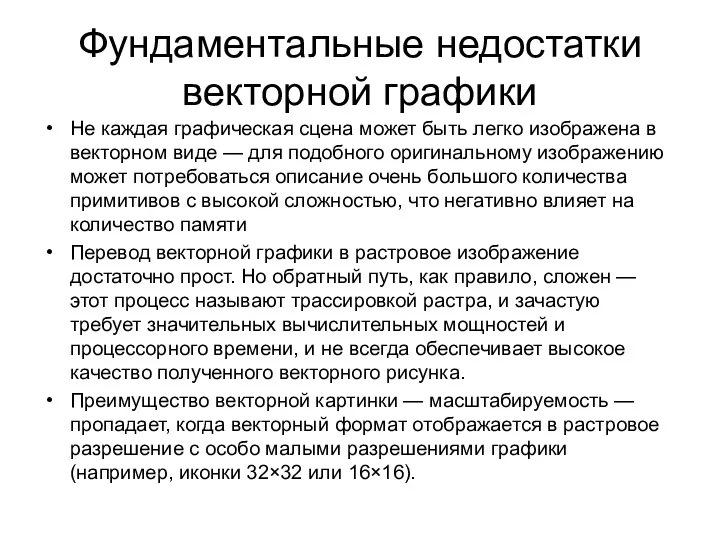 Фундаментальные недостатки векторной графики

• Не каждая графическая сцена может быть легко изображена в векторном виде — для подобного оригинальному изображению может потребоваться описание очень большого количества примитивов с высокой сложностью, что негативно влияет на количество памяти

• Перевод векторной графики в растровое изображение достаточно прост. Но обратный путь, как правило, сложен — этот процесс называют трассировкой растра, и зачастую требует значительных вычислительных мощностей и процессорного времени, и не всегда обеспечивает высокое качество полученного векторного рисунка.

• Преимущество векторной картинки — масштабируемость — пропадает, когда векторный формат отображается в растровое разрешение с особо малыми разрешениями графики (например, иконки 32×32 или 16×16).